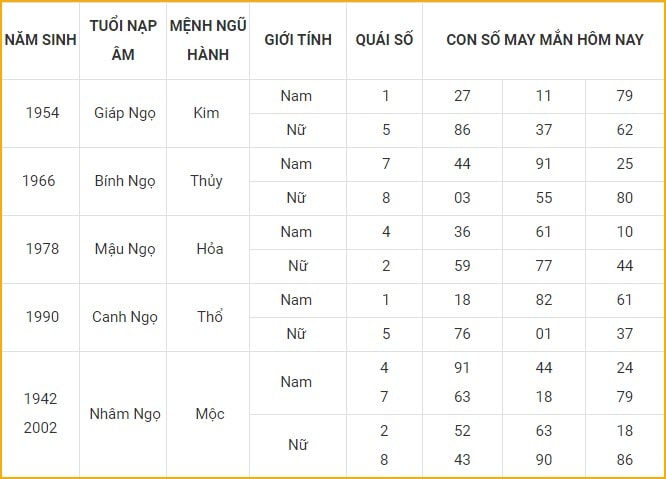 | NĂM SINH | TUỔI NẠP ÂM | MỆNH NGŨ HÀNH | GIỚI TÍNH | QUÁI SỐ | CON SỐ MAY MẮN HÔM NAY | | |
|---|---|---|---|---|---|---|---|
| 1954 | Giáp Ngọ | Kim | Nam | 1 | 27 | 11 | 79 |
| | | | Nữ | 5 | 86 | 37 | 62 |
| 1966 | Bính Ngọ | Thủy | Nam | 7 | 44 | 91 | 25 |
| | | | Nữ | 8 | 03 | 55 | 80 |
| 1978 | Mậu Ngọ | Hỏa | Nam | 4 | 36 | 61 | 10 |
| | | | Nữ | 2 | 59 | 77 | 44 |
| 1990 | Canh Ngọ | Thổ | Nam | 1 | 18 | 82 | 61 |
| | | | Nữ | 5 | 76 | 01 | 37 |
| 1942 2002 | Nhâm Ngọ | Mộc | Nam | 4 7 | 91 63 | 44 18 | 24 79 |
| | | | Nữ | 2 8 | 52 43 | 63 90 | 18 86 |